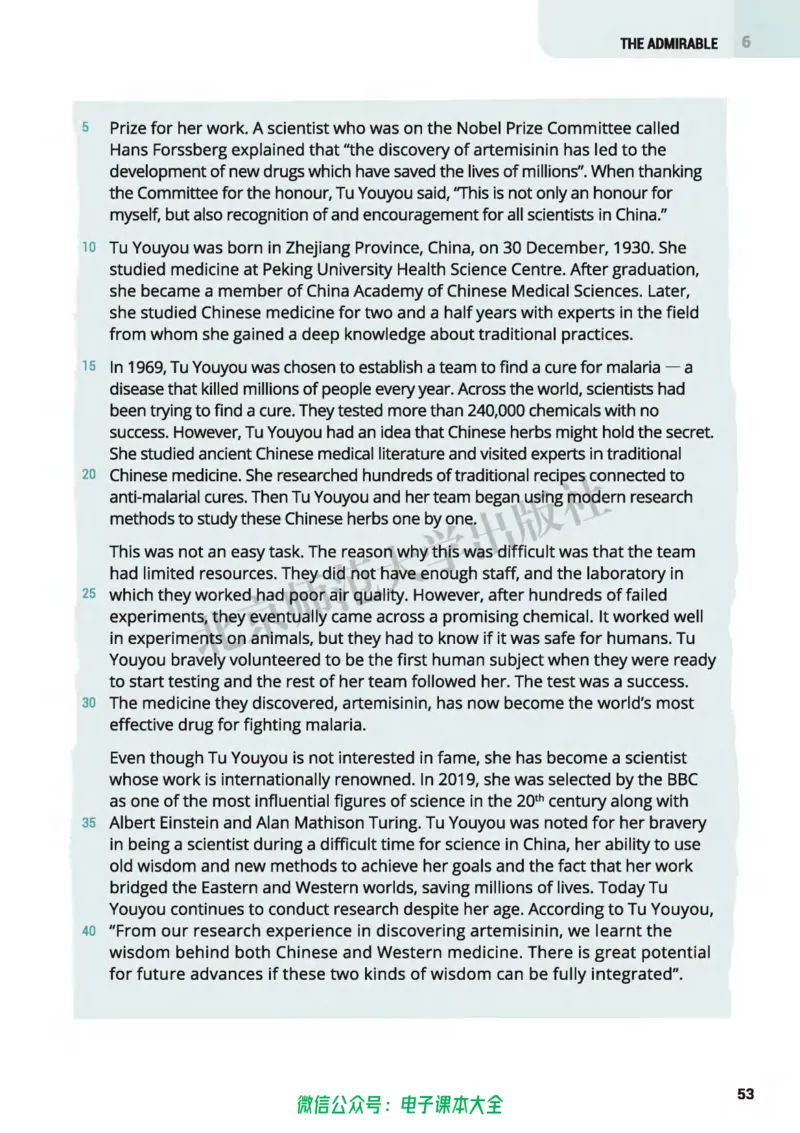 THE ADMIRABLE 6

5 Prize for her work. A scientist who was on the Nobel Prize Committee called Hans Forssberg explained that "the discovery of artemisinin has led to the development of new drugs which have saved the lives of millions". When thanking the Committee for the honour, Tu Youyou said, "This is not only an honour for myself, but also recognition of and encouragement for all scientists in China."

10 Tu Youyou was born in Zhejiang Province, China, on 30 December, 1930. She studied medicine at Peking University Health Science Centre. After graduation, she became a member of China Academy of Chinese Medical Sciences. Later, she studied Chinese medicine for two and a half years with experts in the field from whom she gained a deep knowledge about traditional practices.

15 In 1969, Tu Youyou was chosen to establish a team to find a cure for malaria — a disease that killed millions of people every year. Across the world, scientists had been trying to find a cure. They tested more than 240,000 chemicals with no success. However, Tu Youyou had an idea that Chinese herbs might hold the secret. She studied ancient Chinese medical literature and visited experts in traditional 20 Chinese medicine. She researched hundreds of traditional recipes connected to anti-malarial cures. Then Tu Youyou and her team began using modern research methods to study these Chinese herbs one by one.

This was not an easy task. The reason why this was difficult was that the team had limited resources. They did not have enough staff, and the laboratory in 25 which they worked had poor air quality. However, after hundreds of failed experiments, they eventually came across a promising chemical. It worked well in experiments on animals, but they had to know if it was safe for humans. Tu Youyou bravely volunteered to be the first human subject when they were ready to start testing and the rest of her team followed her. The test was a success. 30 The medicine they discovered, artemisinin, has now become the world's most effective drug for fighting malaria.

Even though Tu Youyou is not interested in fame, she has become a scientist whose work is internationally renowned. In 2019, she was selected by the BBC as one of the most influential figures of science in the 20th century along with 35 Albert Einstein and Alan Mathison Turing. Tu Youyou was noted for her bravery in being a scientist during a difficult time for science in China, her ability to use old wisdom and new methods to achieve her goals and the fact that her work bridged the Eastern and Western worlds, saving millions of lives. Today Tu Youyou continues to conduct research despite her age. According to Tu Youyou, 40 "From our research experience in discovering artemisinin, we learnt the wisdom behind both Chinese and Western medicine. There is great potential for future advances if these two kinds of wisdom can be fully integrated".

微信公众号：电子课本大全

53

北京师范大学出版社